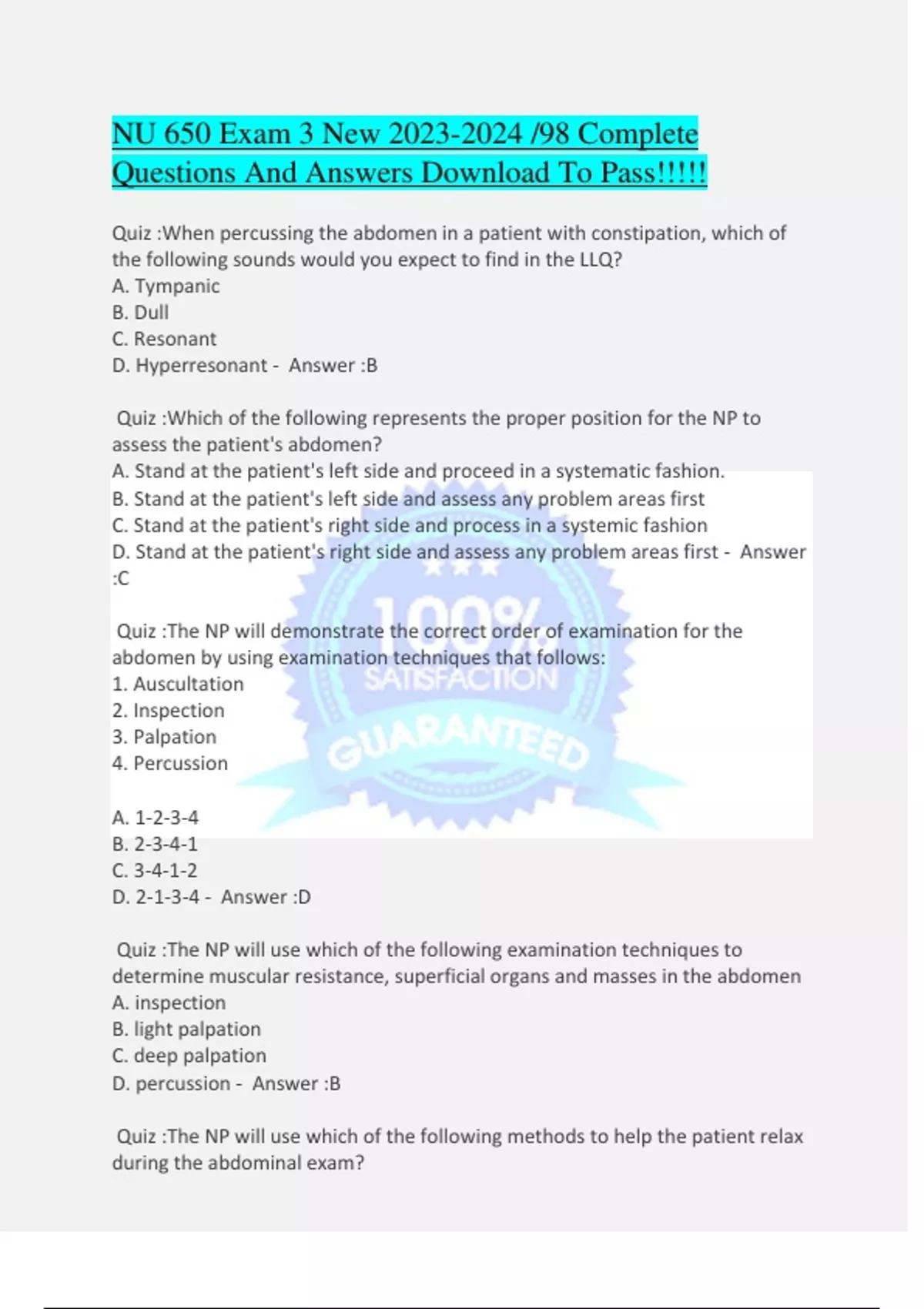 NU 650 Exam 3 New 2023-2024 /98 Complete Questions And Answers Download To Pass!!!!!

Quiz :When percussing the abdomen in a patient with constipation, which of the following sounds would you expect to find in the LLQ?
A. Tympanic
B. Dull
C. Resonant
D. Hyperresonant - Answer :B

Quiz :Which of the following represents the proper position for the NP to assess the patient's abdomen?
A. Stand at the patient's left side and proceed in a systematic fashion.
B. Stand at the patient's left side and assess any problem areas first
C. Stand at the patient's right side and process in a systemic fashion
D. Stand at the patient's right side and assess any problem areas first - Answer :C

Quiz :The NP will demonstrate the correct order of examination for the abdomen by using examination techniques that follows:
1. Auscultation
2. Inspection
3. Palpation
4. Percussion

A. 1-2-3-4
B. 2-3-4-1
C. 3-4-1-2
D. 2-1-3-4 - Answer :D

Quiz :The NP will use which of the following examination techniques to determine muscular resistance, superficial organs and masses in the abdomen
A. inspection
B. light palpation
C. deep palpation
D. percussion - Answer :B

Quiz :The NP will use which of the following methods to help the patient relax during the abdominal exam?

100% SATISFACTION GUARANTEED